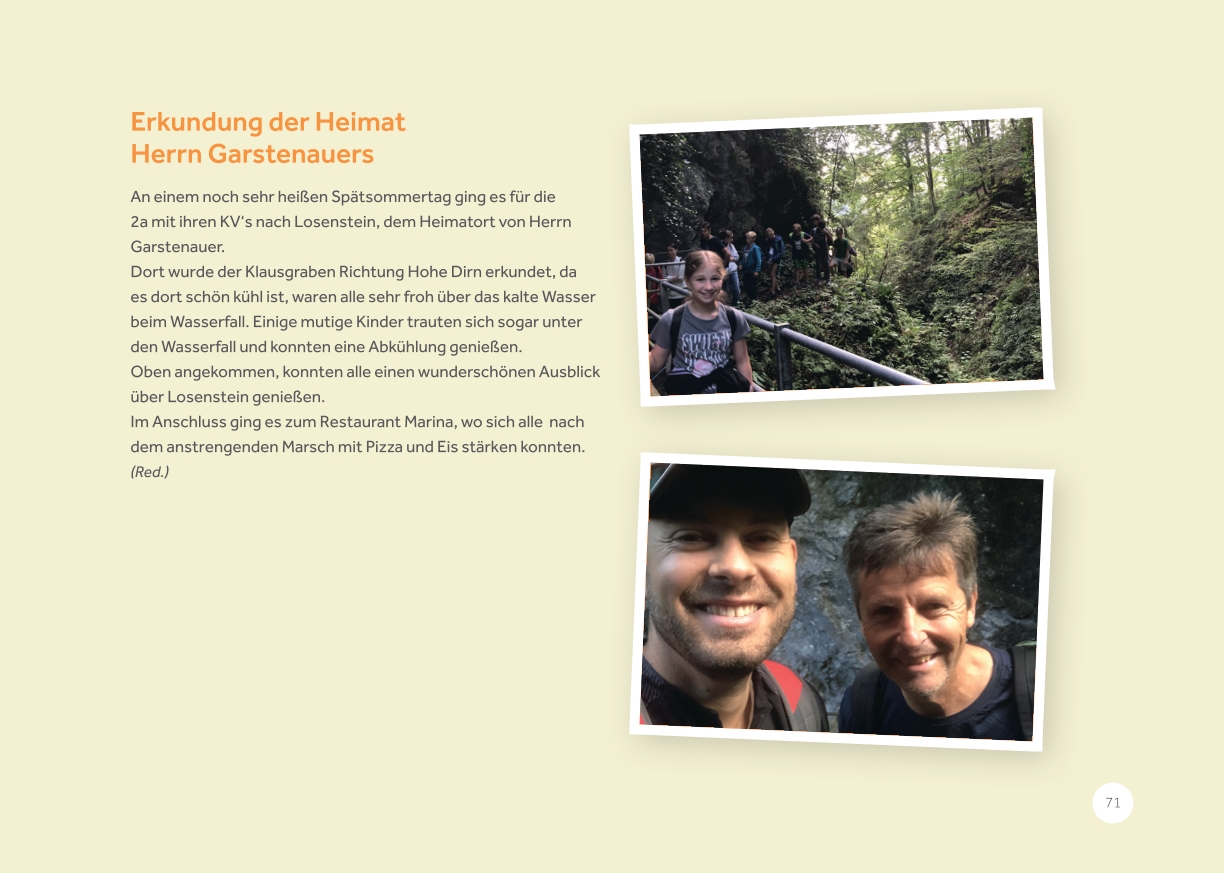 Erkundung der Heimat
Herrn Garstenauers

An einem noch sehr heißen Spätsommertag ging es für die 2a mit ihren KV's nach Losenstein, dem Heimatort von Herrn Garstenauer.
Dort wurde der Klausgraben Richtung Hohe Dirn erkundet, da es dort schön kühl ist, waren alle sehr froh über das kalte Wasser beim Wasserfall. Einige mutige Kinder trauten sich sogar unter den Wasserfall und konnten eine Abkühlung genießen.
Oben angekommen, konnten alle einen wunderschönen Ausblick über Losenstein genießen.
Im Anschluss ging es zum Restaurant Marina, wo sich alle nach dem anstrengenden Marsch mit Pizza und Eis stärken konnten.
(Red.)

71